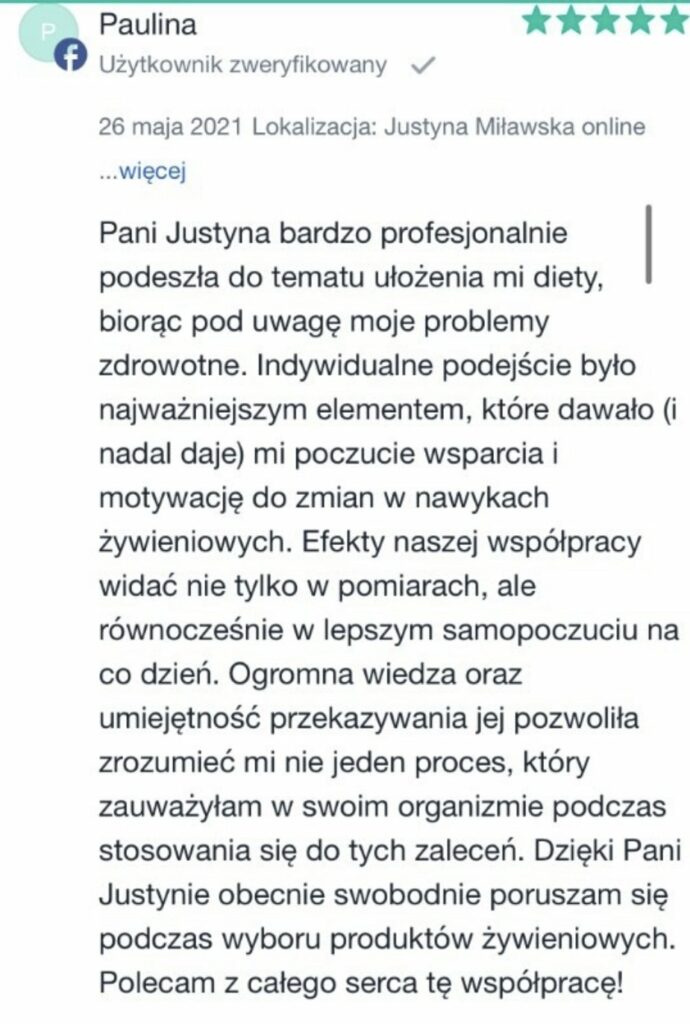 P

Paulina

Użytkownik zweryfikowany

26 maja 2021 Lokalizacja: Justyna Miławska online

...więcej

Pani Justyna bardzo profesjonalnie podeszła do tematu ułożenia mi diety, biorąc pod uwagę moje problemy zdrowotne. Indywidualne podejście było najważniejszym elementem, które dawało (i nadal daje) mi poczucie wsparcia i motywację do zmian w nawykach żywieniowych. Efekty naszej współpracy widać nie tylko w pomiarach, ale równocześnie w lepszym samopoczuciu na co dzień. Ogromna wiedza oraz umiejętność przekazywania jej pozwoliła zrozumieć mi nie jeden proces, który zauważyłam w swoim organizmie podczas stosowania się do tych zaleceń. Dzięki Pani Justynie obecnie swobodnie poruszam się podczas wyboru produktów żywieniowych. Polecam z całego serca tę współpracę!